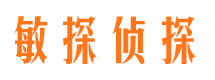 敏探侦探